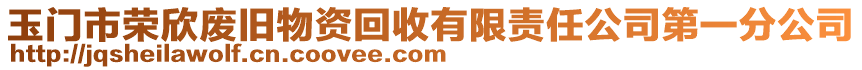 玉门市荣欣废旧物资回收有限责任公司第一分公司
http://jqsheilawolf.cn.coovee.com